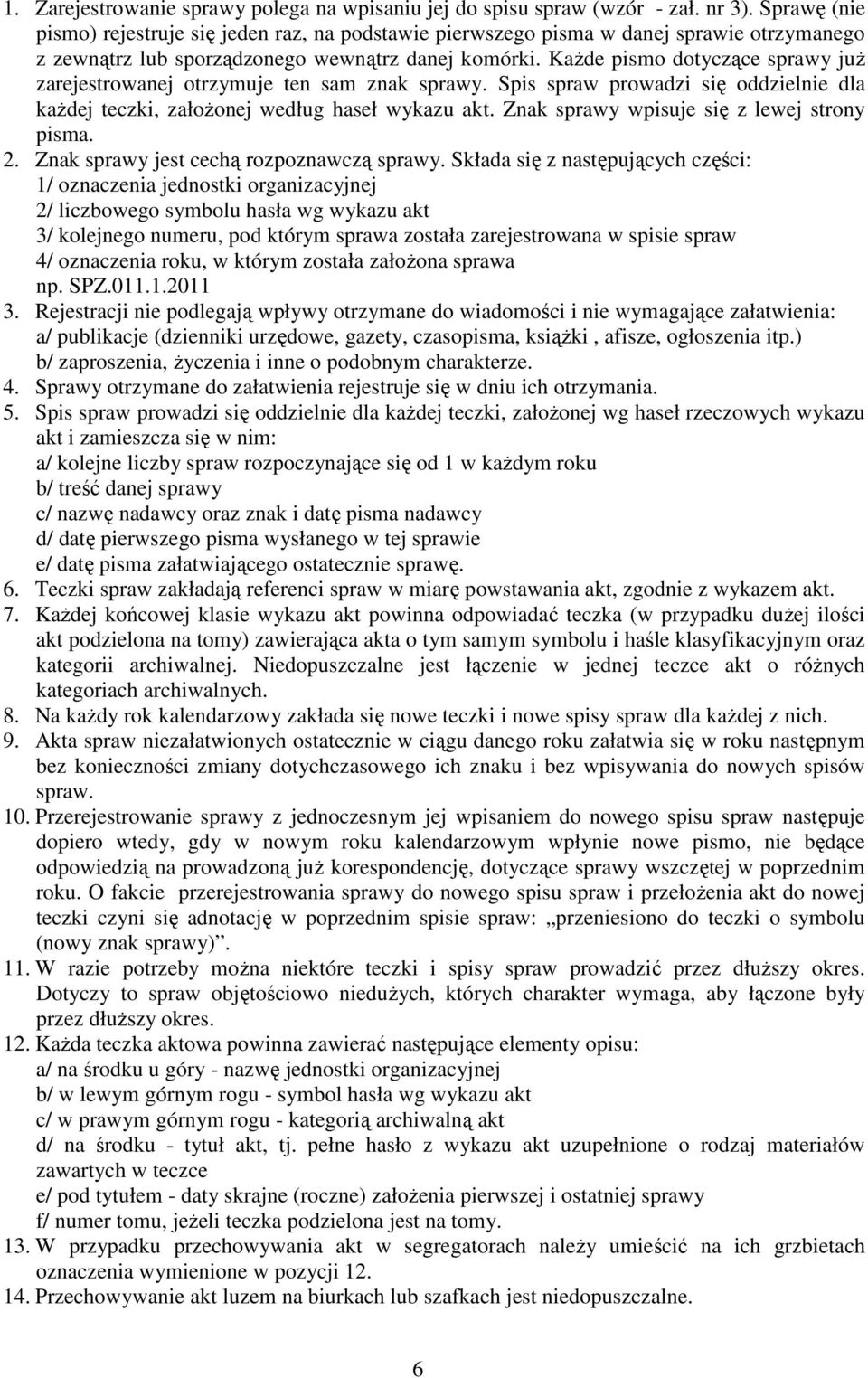 1. Zarejestrowanie sprawy polega na wpisaniu jej do spisu spraw (wzór - zał. nr 3). Sprawę (nie pismo) rejestruje się jeden raz, na podstawie pierwszego pisma w danej sprawie otrzymanego z zewnątrz lub sporządzonego wewnątrz danej komórki. Każde pismo dotyczące sprawy już zarejestrowanej otrzymuje ten sam znak sprawy. Spis spraw prowadzi się oddzielnie dla każdej teczki, założonej według haseł wykazu akt. Znak sprawy wpisuje się z lewej strony pisma.
2. Znak sprawy jest cechą rozpoznawczą sprawy. Składa się z następujących części:
1/ oznaczenia jednostki organizacyjnej
2/ liczbowego symbolu hasła wg wykazu akt
3/ kolejnego numeru, pod którym sprawa została zarejestrowana w spisie spraw
4/ oznaczenia roku, w którym została założona sprawa
np. SPZ.011.1.2011
3. Rejestracji nie podlegają wpływy otrzymane do wiadomości i nie wymagające załatwienia:
a/ publikacje (dzienniki urzędowe, gazety, czasopisma, książki , afisze, ogłoszenia itp.)
b/ zaproszenia, życzenia i inne o podobnym charakterze.
4. Sprawy otrzymane do załatwienia rejestruje się w dniu ich otrzymania.
5. Spis spraw prowadzi się oddzielnie dla każdej teczki, założonej wg haseł rzeczowych wykazu akt i zamieszcza się w nim:
a/ kolejne liczby spraw rozpoczynające się od 1 w każdym roku
b/ treść danej sprawy
c/ nazwę nadawcy oraz znak i datę pisma nadawcy
d/ datę pierwszego pisma wysłanego w tej sprawie
e/ datę pisma załatwiającego ostatecznie sprawę.
6. Teczki spraw zakładają referenci spraw w miarę powstawania akt, zgodnie z wykazem akt.
7. Każdej końcowej klasie wykazu akt powinna odpowiadać teczka (w przypadku dużej ilości akt podzielona na tomy) zawierająca akta o tym samym symbolu i haśle klasyfikacyjnym oraz kategorii archiwalnej. Niedopuszczalne jest łączenie w jednej teczce akt o różnych kategoriach archiwalnych.
8. Na każdy rok kalendarzowy zakłada się nowe teczki i nowe spisy spraw dla każdej z nich.
9. Akta spraw niezałatwionych ostatecznie w ciągu danego roku załatwia się w roku następnym bez konieczności zmiany dotychczasowego ich znaku i bez wpisywania do nowych spisów spraw.
10. Przerejestrowanie sprawy z jednoczesnym jej wpisaniem do nowego spisu spraw następuje dopiero wtedy, gdy w nowym roku kalendarzowym wpłynie nowe pismo, nie będące odpowiedzią na prowadzoną już korespondencję, dotyczące sprawy wszczętej w poprzednim roku. O fakcie przerejestrowania sprawy do nowego spisu spraw i przełożenia akt do nowej teczki czyni się adnotację w poprzednim spisie spraw: „przeniesiono do teczki o symbolu (nowy znak sprawy)”.
11. W razie potrzeby można niektóre teczki i spisy spraw prowadzić przez dłuższy okres. Dotyczy to spraw objętościowo niedużych, których charakter wymaga, aby łączone były przez dłuższy okres.
12. Każda teczka aktowa powinna zawierać następujące elementy opisu:
a/ na środku u góry - nazwę jednostki organizacyjnej
b/ w lewym górnym rogu - symbol hasła wg wykazu akt
c/ w prawym górnym rogu - kategorią archiwalną akt
d/ na środku - tytuł akt, tj. pełne hasło z wykazu akt uzupełnione o rodzaj materiałów zawartych w teczce
e/ pod tytułem - daty skrajne (roczne) założenia pierwszej i ostatniej sprawy
f/ numer tomu, jeżeli teczka podzielona jest na tomy.
13. W przypadku przechowywania akt w segregatorach należy umieścić na ich grzbietach oznaczenia wymienione w pozycji 12.
14. Przechowywanie akt luzem na biurkach lub szafkach jest niedopuszczalne.

6